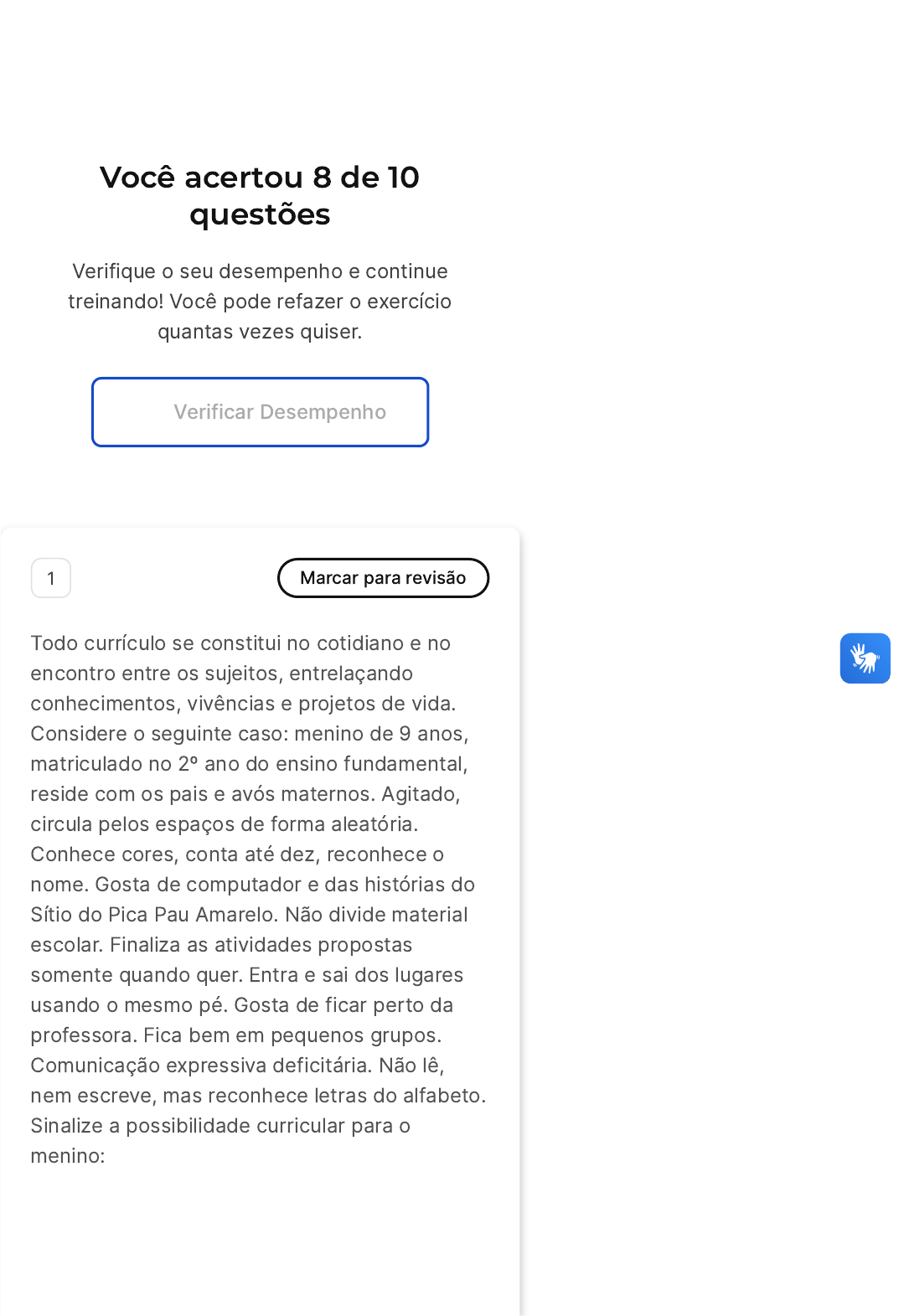 Você acertou 8 de 10 questões

Verifique o seu desempenho e continue treinando! Você pode refazer o exercício quantas vezes quiser.

Verificar Desempenho

1

Marcar para revisão

Todo currículo se constitui no cotidiano e no encontro entre os sujeitos, entrelaçando conhecimentos, vivências e projetos de vida. Considere o seguinte caso: menino de 9 anos, matriculado no 2º ano do ensino fundamental, reside com os pais e avós maternos. Agitado, circula pelos espaços de forma aleatória. Conhece cores, conta até dez, reconhece o nome. Gosta de computador e das histórias do Sítio do Pica Pau Amarelo. Não divide material escolar. Finaliza as atividades propostas somente quando quer. Entra e sai dos lugares usando o mesmo pé. Gosta de ficar perto da professora. Fica bem em pequenos grupos. Comunicação expressiva deficitária. Não lê, nem escreve, mas reconhece letras do alfabeto. Sinalize a possibilidade curricular para o menino: